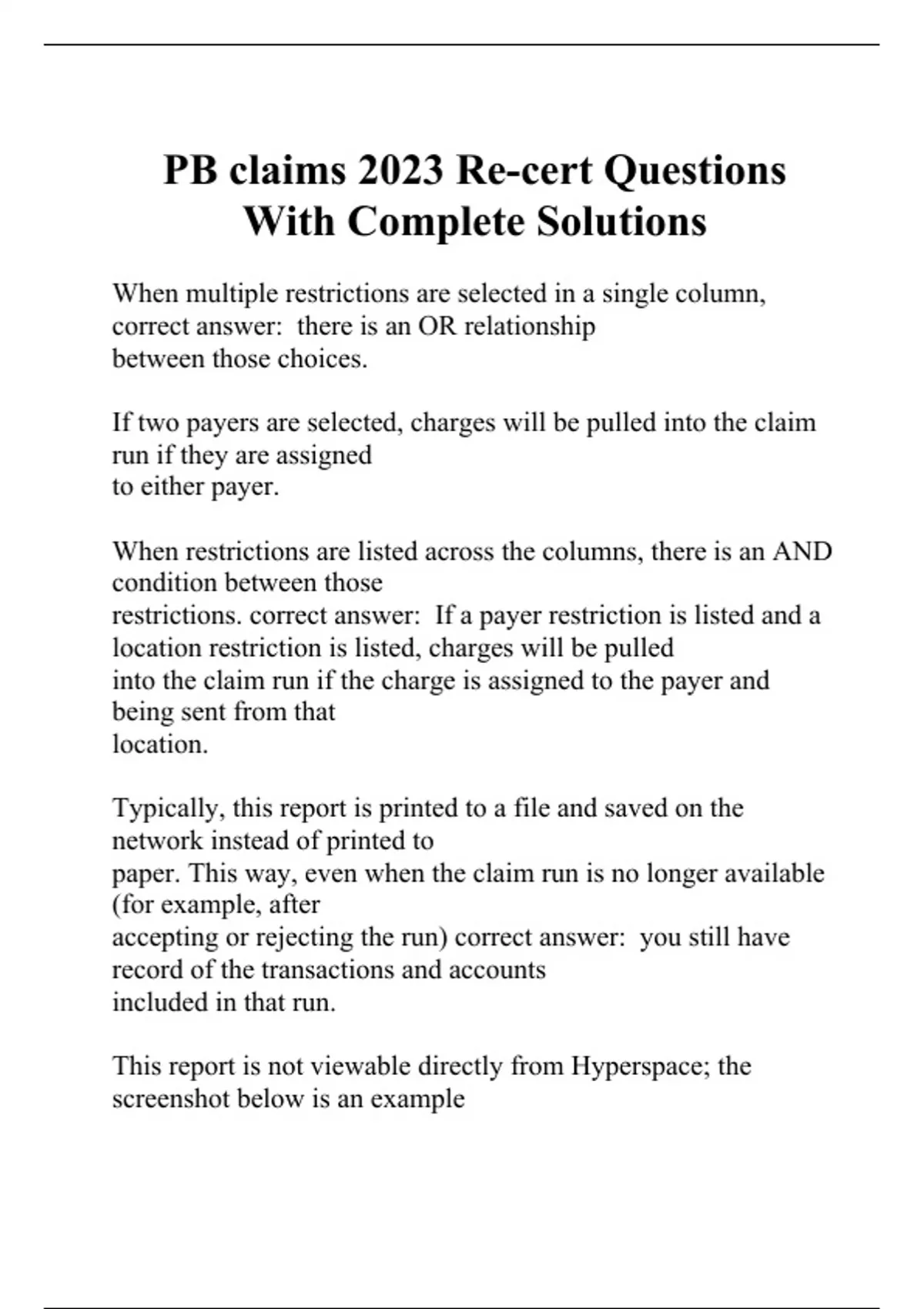 PB claims 2023 Re-cert Questions With Complete Solutions

When multiple restrictions are selected in a single column, correct answer:  there is an OR relationship between those choices.

If two payers are selected, charges will be pulled into the claim run if they are assigned to either payer.

When restrictions are listed across the columns, there is an AND condition between those restrictions. correct answer:  If a payer restriction is listed and a location restriction is listed, charges will be pulled into the claim run if the charge is assigned to the payer and being sent from that location.

Typically, this report is printed to a file and saved on the network instead of printed to paper. This way, even when the claim run is no longer available (for example, after accepting or rejecting the run) correct answer:  you still have record of the transactions and accounts included in that run.

This report is not viewable directly from Hyperspace; the screenshot below is an example